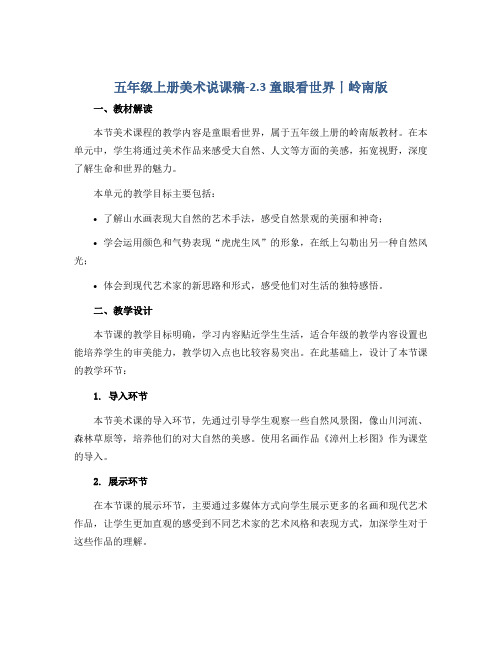 五年级上册美术说课稿-2.3 童眼看世界｜岭南版

一、教材解读

本节美术课程的教学内容是童眼看世界，属于五年级上册的岭南版教材。在本单元中，学生将通过美术作品来感受大自然、人文等方面的美感，拓宽视野，深度了解生命和世界的魅力。

本单元的教学目标主要包括：

• 了解山水画表现大自然的艺术手法，感受自然景观的美丽和神奇；

• 学会运用颜色和气势表现“虎虎生风”的形象，在纸上勾勒出另一种自然风光；

• 体会到现代艺术家的新思路和形式，感受他们对生活的独特感悟。

二、教学设计

本节课的教学目标明确，学习内容贴近学生生活，适合年级的教学内容设置也能培养学生的审美能力，教学切入点也比较容易突出。在此基础上，设计了本节课的教学环节：

1. 导入环节

本节美术课的导入环节，先通过引导学生观察一些自然风景图，像山川河流、森林草原等，培养他们的对大自然的美感。使用名画作品《漳州上杉图》作为课堂的导入。

2. 展示环节

在本节课的展示环节，主要通过多媒体方式向学生展示更多的名画和现代艺术作品，让学生更加直观的感受到不同艺术家的艺术风格和表现方式，加深学生对于这些作品的理解。